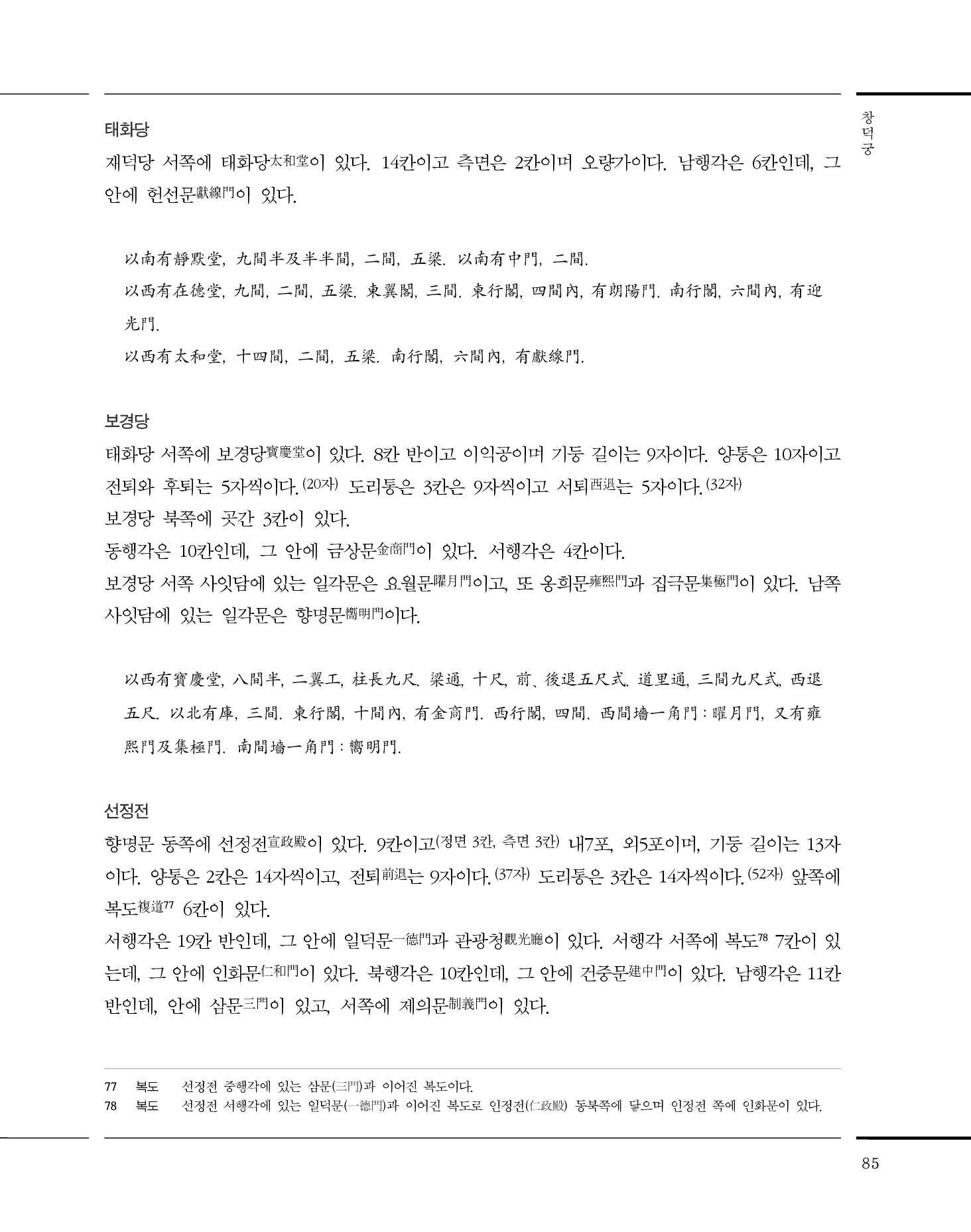 창덕궁

태화당
재덕당 서쪽에 태화당太和堂이 있다. 14칸이고 측면은 2칸이며 오량가이다. 남행각은 6칸인데, 그 안에 헌선문獻線門이 있다.

以南有靜默堂, 九間半及半半間, 二間, 五梁. 以南有中門, 二間.
以西有在德堂, 九間, 二間, 五梁. 東翼閣, 三間. 東行閣, 四間內, 有朗陽門. 南行閣, 六間內, 有迎光門.
以西有太和堂, 十四間, 二間, 五梁. 南行閣, 六間內, 有獻線門.

보경당
태화당 서쪽에 보경당寶慶堂이 있다. 8칸 반이고 이익공이며 기둥 길이는 9자이다. 양통은 10자이고 전퇴와 후퇴는 5자씩이다.(20자) 도리통은 3칸은 9자씩이고 서퇴西退는 5자이다.(32자)
보경당 북쪽에 곳간 3칸이 있다.
동행각은 10칸인데, 그 안에 금상문金商門이 있다. 서행각은 4칸이다.
보경당 서쪽 사잇담에 있는 일각문은 요월문曜月門이고, 또 옹희문雍熙門과 집극문集極門이 있다. 남쪽 사잇담에 있는 일각문은 향명문嚮明門이다.

以西有寶慶堂, 八間半, 二翼工, 柱長九尺. 梁通, 十尺, 前、後退五尺式. 道里通, 三間九尺式, 西退五尺. 以北有庫, 三間. 東行閣, 十間內, 有金商門. 西行閣, 四間. 西間墻一角門 : 曜月門, 又有雍熙門及集極門. 南間墻一角門 : 嚮明門.

선정전
향명문 동쪽에 선정전宣政殿이 있다. 9칸이고(정면 3칸, 측면 3칸) 내7포, 외5포이며, 기둥 길이는 13자이다. 양통은 2칸은 14자씩이고, 전퇴前退는 9자이다.(37자) 도리통은 3칸은 14자씩이다.(52자) 앞쪽에 복도複道77 6칸이 있다.
서행각은 19칸 반인데, 그 안에 일덕문一德門과 관광청觀光廳이 있다. 서행각 서쪽에 복도78 7칸이 있는데, 그 안에 인화문仁和門이 있다. 북행각은 10칸인데, 그 안에 건중문建中門이 있다. 남행각은 11칸 반인데, 안에 삼문三門이 있고, 서쪽에 제의문制義門이 있다.

77 복도 선정전 중행각에 있는 삼문(三門)과 이어진 복도이다.
78 복도 선정전 서행각에 있는 일덕문(一德門)과 이어진 복도로 인정전(仁政殿) 동북쪽에 닿으며 인정전 쪽에 인화문이 있다.

85